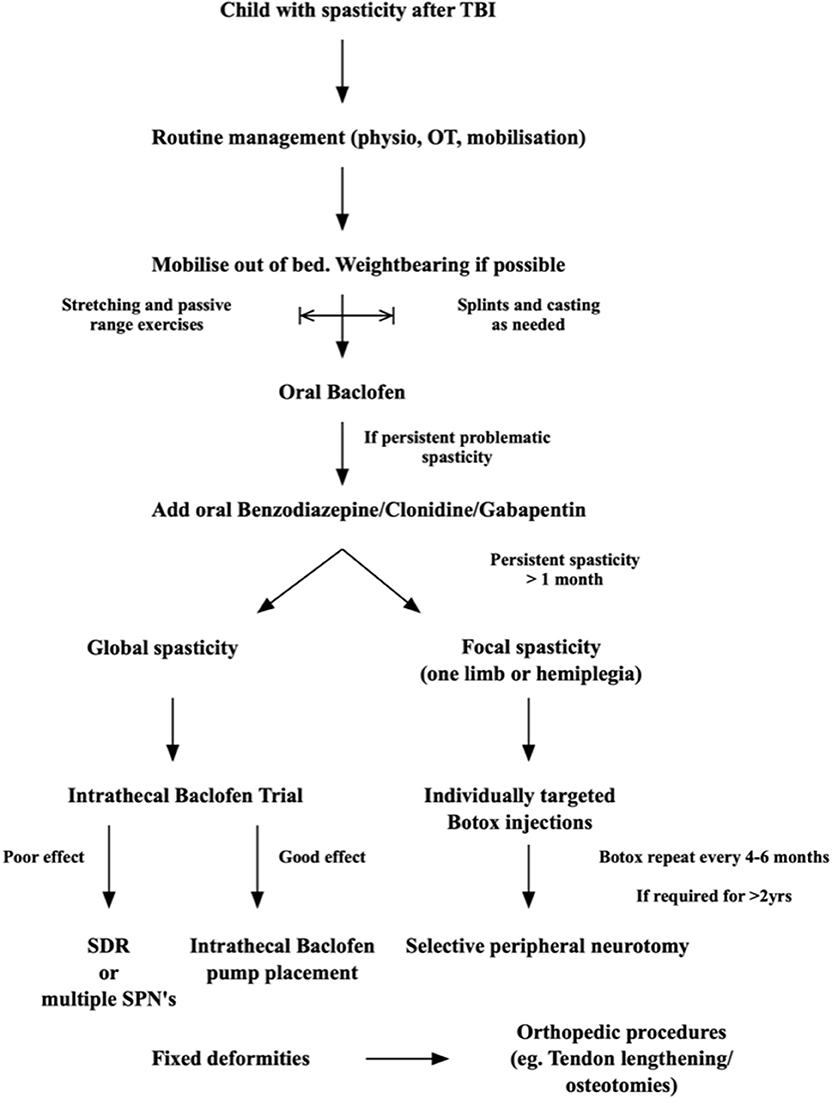 Child with spasticity after TBI

Routine management (physio, OT, mobilisation)

Mobilise out of bed. Weightbearing if possible

Stretching and passive range exercises

Splints and casting as needed

Oral Baclofen

If persistent problematic spasticity

Add oral Benzodiazepine/Clonidine/Gabapentin

Persistent spasticity > 1 month

Global spasticity

Focal spasticity (one limb or hemiplegia)

Intrathecal Baclofen Trial

Individually targeted Botox injections

Poor effect

Good effect

Botox repeat every 4-6 months

If required for >2yrs

SDR or multiple SPN's

Intrathecal Baclofen pump placement

Selective peripheral neurotomy

Fixed deformities

Orthopedic procedures (eg. Tendon lengthening/ osteotomies)